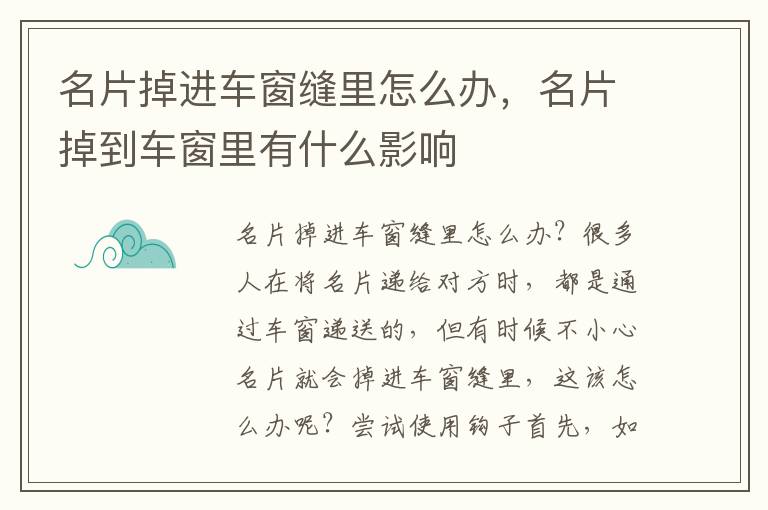 名片掉进车窗缝里怎么办，名片掉到车窗里有什么影响

名片掉进车窗缝里怎么办？很多人在将名片递给对方时，都是通过车窗递送的，但有时候不小心名片就会掉进车窗缝里，这该怎么办呢？尝试使用钩子首先，如